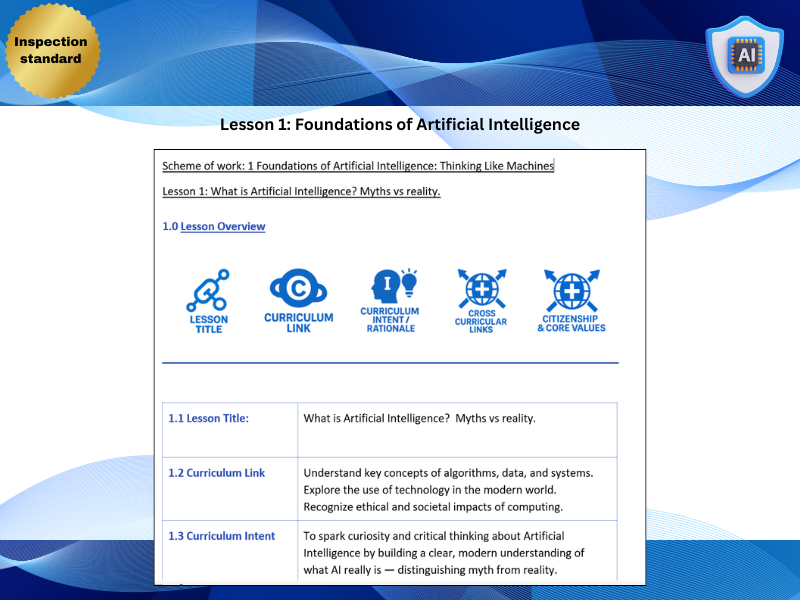 Inspection standard

AI

Lesson 1: Foundations of Artificial Intelligence

Scheme of work: 1 Foundations of Artificial Intelligence: Thinking Like Machines

Lesson 1: What is Artificial Intelligence? Myths vs reality.

1.0 Lesson Overview

LESSON TITLE

CURRICULUM LINK

CURRICULUM INTENT / RATIONALE

CROSS CURRICULAR LINKS

CITIZENSHIP & CORE VALUES

| 1.1 Lesson Title: | What is Artificial Intelligence? Myths vs reality. |
|---|---|
| 1.2 Curriculum Link | Understand key concepts of algorithms, data, and systems. Explore the use of technology in the modern world. Recognize ethical and societal impacts of computing. |
| 1.3 Curriculum Intent | To spark curiosity and critical thinking about Artificial Intelligence by building a clear, modern understanding of what AI really is — distinguishing myth from reality. |